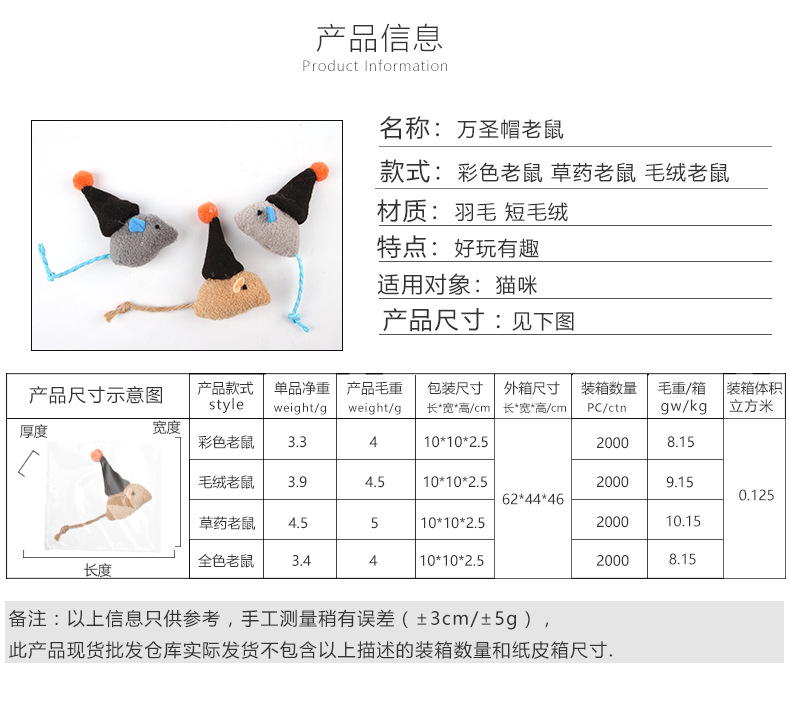 产品信息
Product Information

名称：万圣帽老鼠

款式：彩色老鼠 草药老鼠 毛绒老鼠

材质：羽毛 短毛绒

特点：好玩有趣

适用对象：猫咪

产品尺寸：见下图

| 产品尺寸示意图 | 产品款式 style | 单品净重 weight/g | 产品毛重 weight/g | 包装尺寸 长*宽*高/cm | 外箱尺寸 长*宽*高/cm | 装箱数量 PC/ctn | 毛重/箱 gw/kg | 装箱体积 立方米 |
|---|---|---|---|---|---|---|---|---|
| 厚度 宽度 长度 | 彩色老鼠 | 3.3 | 4 | 10*10*2.5 | 62*44*46 | 2000 | 8.15 | 0.125 |
| | 毛绒老鼠 | 3.9 | 4.5 | 10*10*2.5 | | 2000 | 9.15 | |
| | 草药老鼠 | 4.5 | 5 | 10*10*2.5 | | 2000 | 10.15 | |
| | 全色老鼠 | 3.4 | 4 | 10*10*2.5 | | 2000 | 8.15 | |

备注：以上信息只供参考，手工测量稍有误差（±3cm/±5g），
此产品现货批发仓库实际发货不包含以上描述的装箱数量和纸皮箱尺寸.